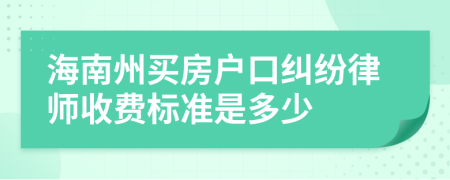 海南州买房户口纠纷律师收费标准是多少